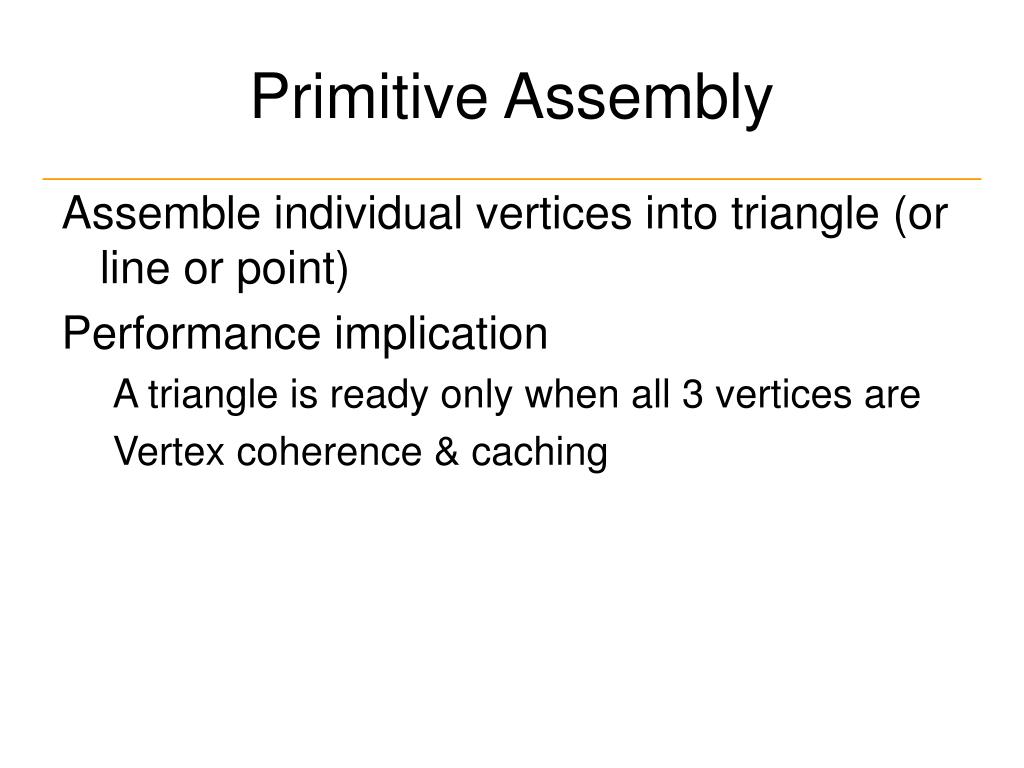 Primitive Assembly

Assemble individual vertices into triangle (or line or point)

Performance implication

A triangle is ready only when all 3 vertices are

Vertex coherence & caching